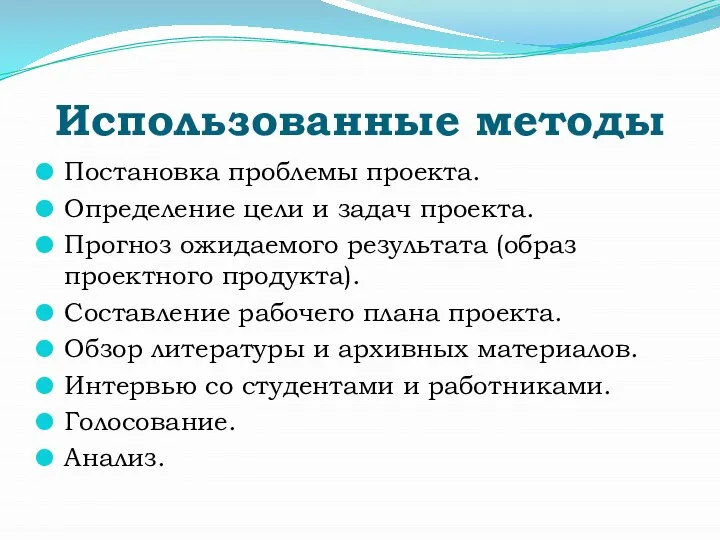 Использованные методы

Постановка проблемы проекта.
Определение цели и задач проекта.
Прогноз ожидаемого результата (образ проектного продукта).
Составление рабочего плана проекта.
Обзор литературы и архивных материалов.
Интервью со студентами и работниками.
Голосование.
Анализ.